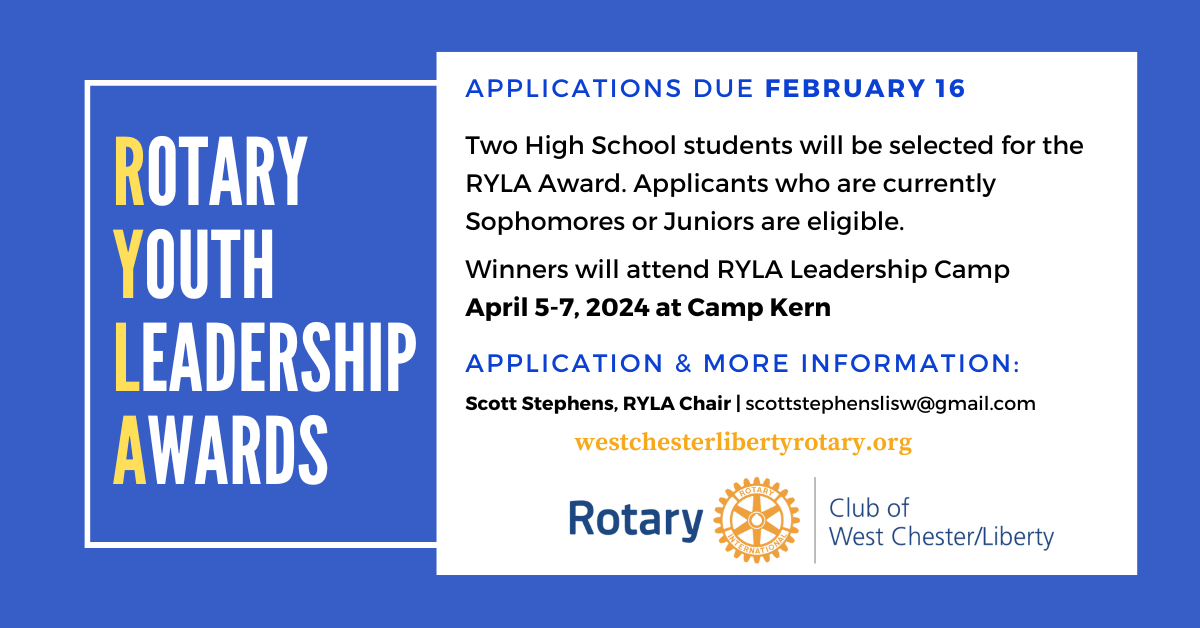 ROTARY
YOUTH
LEADERSHIP
AWARDS

APPLICATIONS DUE FEBRUARY 16

Two High School students will be selected for the RYLA Award. Applicants who are currently Sophomores or Juniors are eligible.

Winners will attend RYLA Leadership Camp
April 5-7, 2024 at Camp Kern

APPLICATION & MORE INFORMATION:

Scott Stephens, RYLA Chair | scottstephenslisw@gmail.com

westchesterlibertyrotary.org

Rotary ROTARY INTERNATIONAL Club of West Chester/Liberty